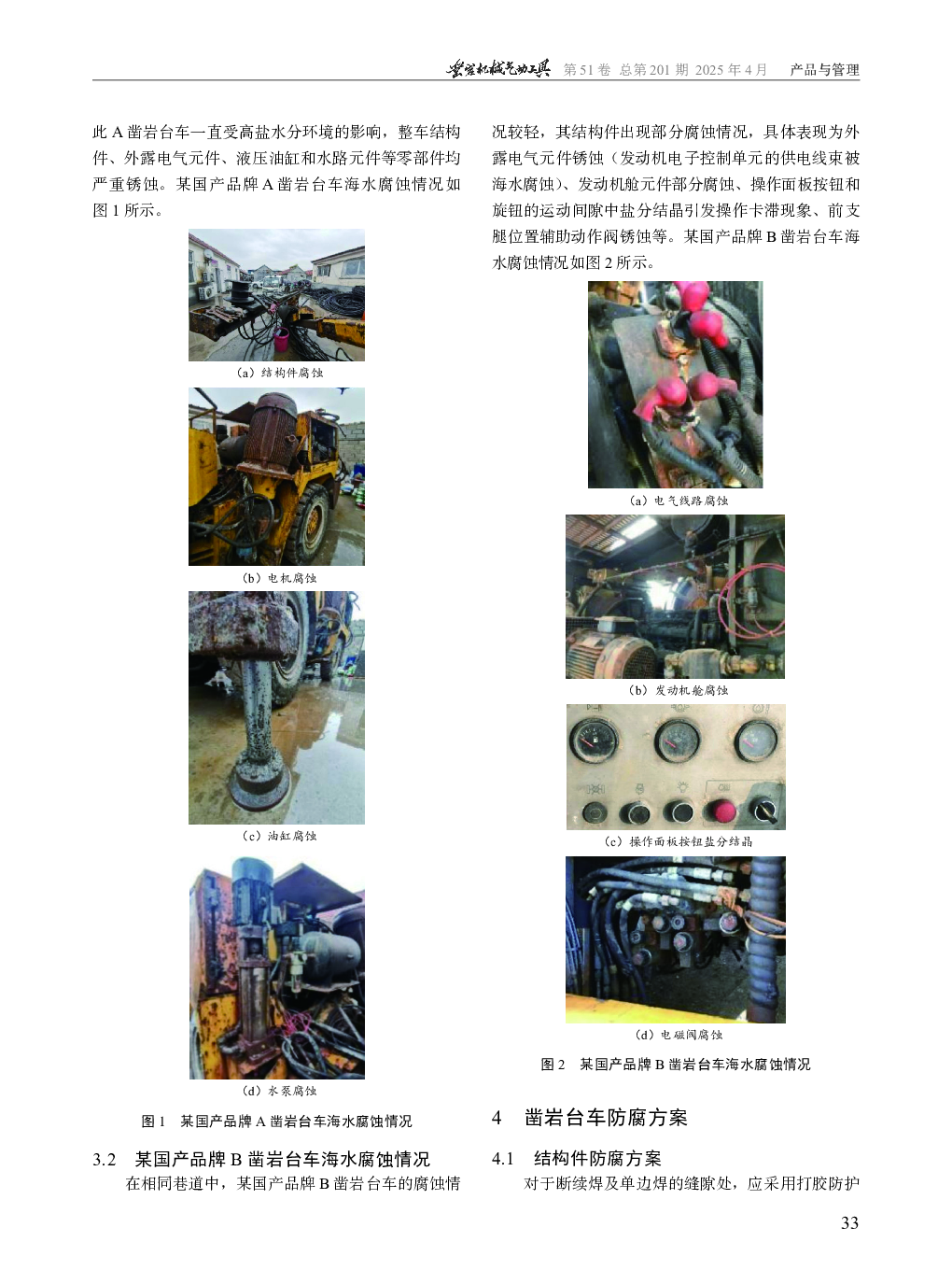 凿岩机械气动工具 第51卷 总第201期 2025年4月 产品与管理

此A凿岩台车一直受高盐水分环境的影响，整车结构件、外露电气元件、液压油缸和水路元件等零部件均严重锈蚀。某国产品牌A凿岩台车海水腐蚀情况如图1所示。

（a）结构件腐蚀

（b）电机腐蚀

（c）油缸腐蚀

（d）水泵腐蚀

图1 某国产品牌A凿岩台车海水腐蚀情况

3.2 某国产品牌B凿岩台车海水腐蚀情况

在相同巷道中，某国产品牌B凿岩台车的腐蚀情况较轻，其结构件出现部分腐蚀情况，具体表现为外露电气元件锈蚀（发动机电子控制单元的供电线束被海水腐蚀）、发动机舱元件部分腐蚀、操作面板按钮和旋钮的运动间隙中盐分结晶引发操作卡滞现象、前支腿位置辅助动作阀锈蚀等。某国产品牌B凿岩台车海水腐蚀情况如图2所示。

（a）电气线路腐蚀

（b）发动机舱腐蚀

（c）操作面板按钮盐分结晶

（d）电磁阀腐蚀

图2 某国产品牌B凿岩台车海水腐蚀情况

4 凿岩台车防腐方案

4.1 结构件防腐方案

对于断续焊及单边焊的缝隙处，应采用打胶防护

33